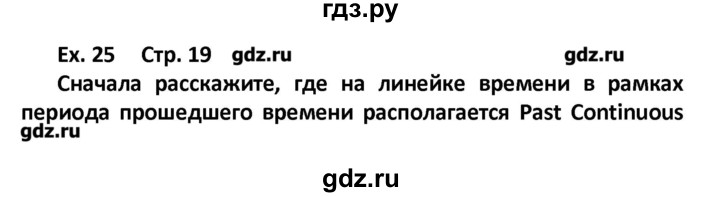 гдз.ру

Ex. 25 Стр. 19 gdz.ru gdz.ru

Сначала расскажите, где на линейке времени в рамках периода прошедшего времени располагается Past Continuous
gdz.ru

gdz.ru